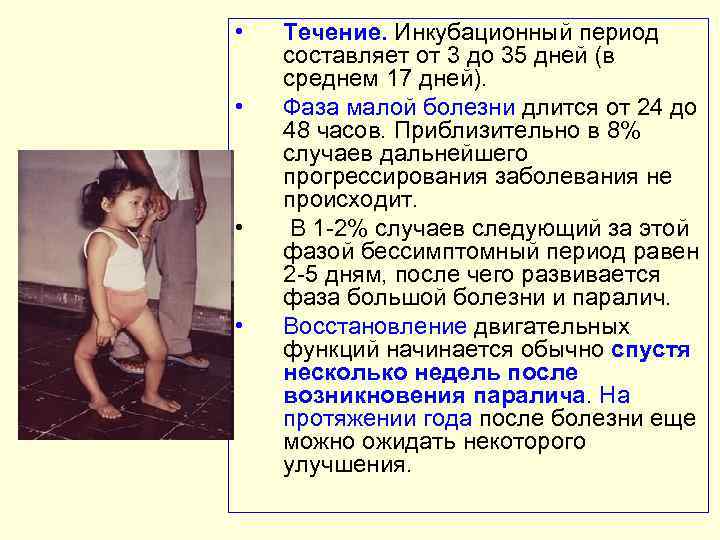 • Течение. Инкубационный период составляет от 3 до 35 дней (в среднем 17 дней).

• Фаза малой болезни длится от 24 до 48 часов. Приблизительно в 8% случаев дальнейшего прогрессирования заболевания не происходит.

• В 1-2% случаев следующий за этой фазой бессимптомный период равен 2-5 дням, после чего развивается фаза большой болезни и паралич.

• Восстановление двигательных функций начинается обычно спустя несколько недель после возникновения паралича. На протяжении года после болезни еще можно ожидать некоторого улучшения.